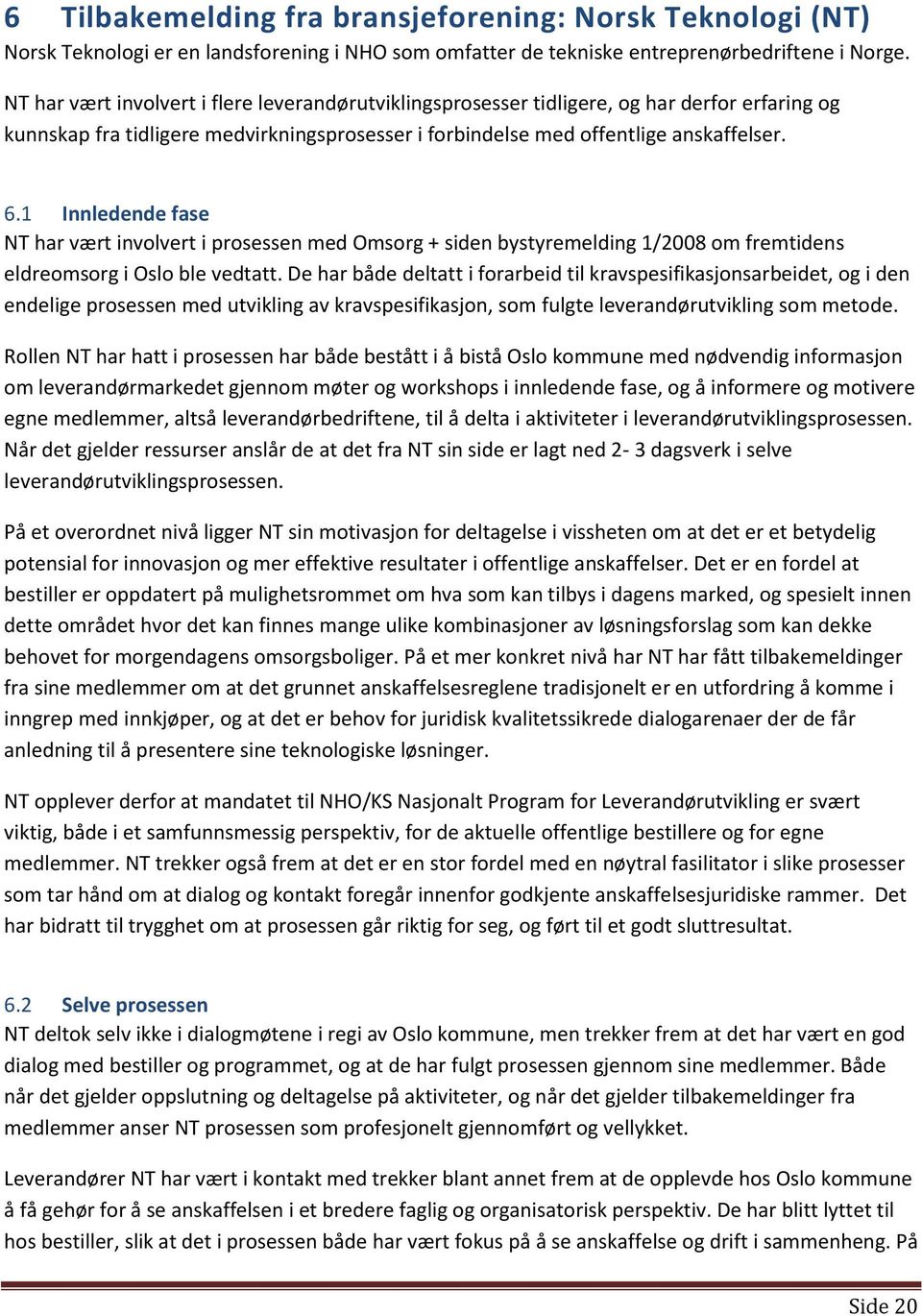 6 Tilbakemelding fra bransjeforening: Norsk Teknologi (NT)
Norsk Teknologi er en landsforening i NHO som omfatter de tekniske entreprenørbedriftene i Norge.

NT har vært involvert i flere leverandørutviklingsprosesser tidligere, og har derfor erfaring og kunnskap fra tidligere medvirkningsprosesser i forbindelse med offentlige anskaffelser.

6.1 Innledende fase
NT har vært involvert i prosessen med Omsorg + siden bystyremelding 1/2008 om fremtidens eldreomsorg i Oslo ble vedtatt. De har både deltatt i forarbeid til kravspesifikasjonsarbeidet, og i den endelige prosessen med utvikling av kravspesifikasjon, som fulgte leverandørutvikling som metode.

Rollen NT har hatt i prosessen har både bestått i å bistå Oslo kommune med nødvendig informasjon om leverandørmarkedet gjennom møter og workshops i innledende fase, og å informere og motivere egne medlemmer, altså leverandørbedriftene, til å delta i aktiviteter i leverandørutviklingsprosessen. Når det gjelder ressurser anslår de at det fra NT sin side er lagt ned 2- 3 dagsverk i selve leverandørutviklingsprosessen.

På et overordnet nivå ligger NT sin motivasjon for deltagelse i vissheten om at det er et betydelig potensial for innovasjon og mer effektive resultater i offentlige anskaffelser. Det er en fordel at bestiller er oppdatert på mulighetsrommet om hva som kan tilbys i dagens marked, og spesielt innen dette området hvor det kan finnes mange ulike kombinasjoner av løsningsforslag som kan dekke behovet for morgendagens omsorgsboliger. På et mer konkret nivå har NT har fått tilbakemeldinger fra sine medlemmer om at det grunnet anskaffelsesreglene tradisjonelt er en utfordring å komme i inngrep med innkjøper, og at det er behov for juridisk kvalitetssikrede dialogarenaer der de får anledning til å presentere sine teknologiske løsninger.

NT opplever derfor at mandatet til NHO/KS Nasjonalt Program for Leverandørutvikling er svært viktig, både i et samfunnsmessig perspektiv, for de aktuelle offentlige bestillere og for egne medlemmer. NT trekker også frem at det er en stor fordel med en nøytral fasilitator i slike prosesser som tar hånd om at dialog og kontakt foregår innenfor godkjente anskaffelsesjuridiske rammer. Det har bidratt til trygghet om at prosessen går riktig for seg, og ført til et godt sluttresultat.

6.2 Selve prosessen
NT deltok selv ikke i dialogmøtene i regi av Oslo kommune, men trekker frem at det har vært en god dialog med bestiller og programmet, og at de har fulgt prosessen gjennom sine medlemmer. Både når det gjelder oppslutning og deltagelse på aktiviteter, og når det gjelder tilbakemeldinger fra medlemmer anser NT prosessen som profesjonelt gjennomført og vellykket.

Leverandører NT har vært i kontakt med trekker blant annet frem at de opplevde hos Oslo kommune å få gehør for å se anskaffelsen i et bredere faglig og organisatorisk perspektiv. De har blitt lyttet til hos bestiller, slik at det i prosessen både har vært fokus på å se anskaffelse og drift i sammenheng. På

Side 20